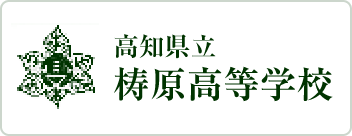 高知県立
梼原高等学校